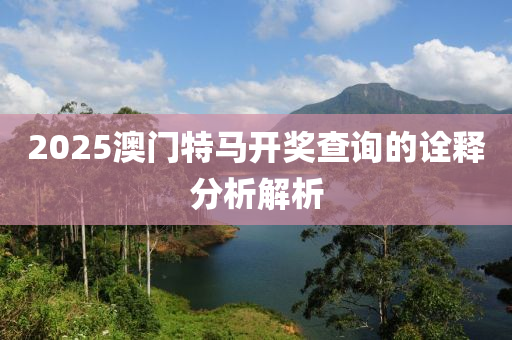 2025澳门特马开奖查询的诠释分析解析